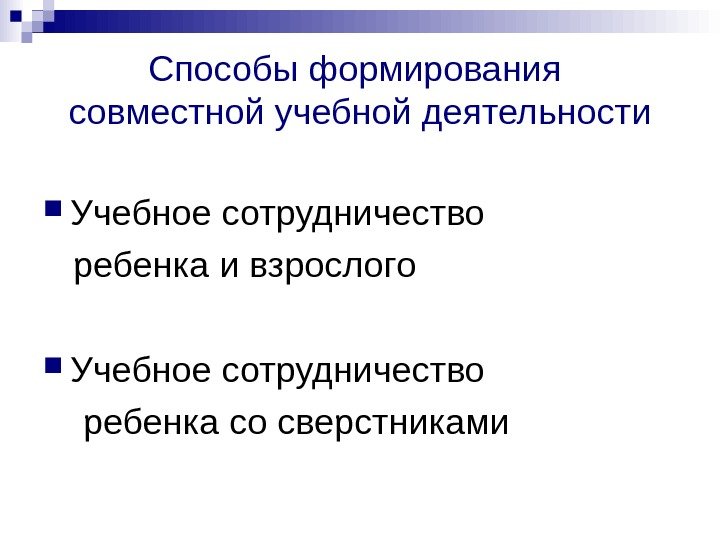 Способы формирования совместной учебной деятельности

• Учебное сотрудничество ребенка и взрослого

• Учебное сотрудничество ребенка со сверстниками